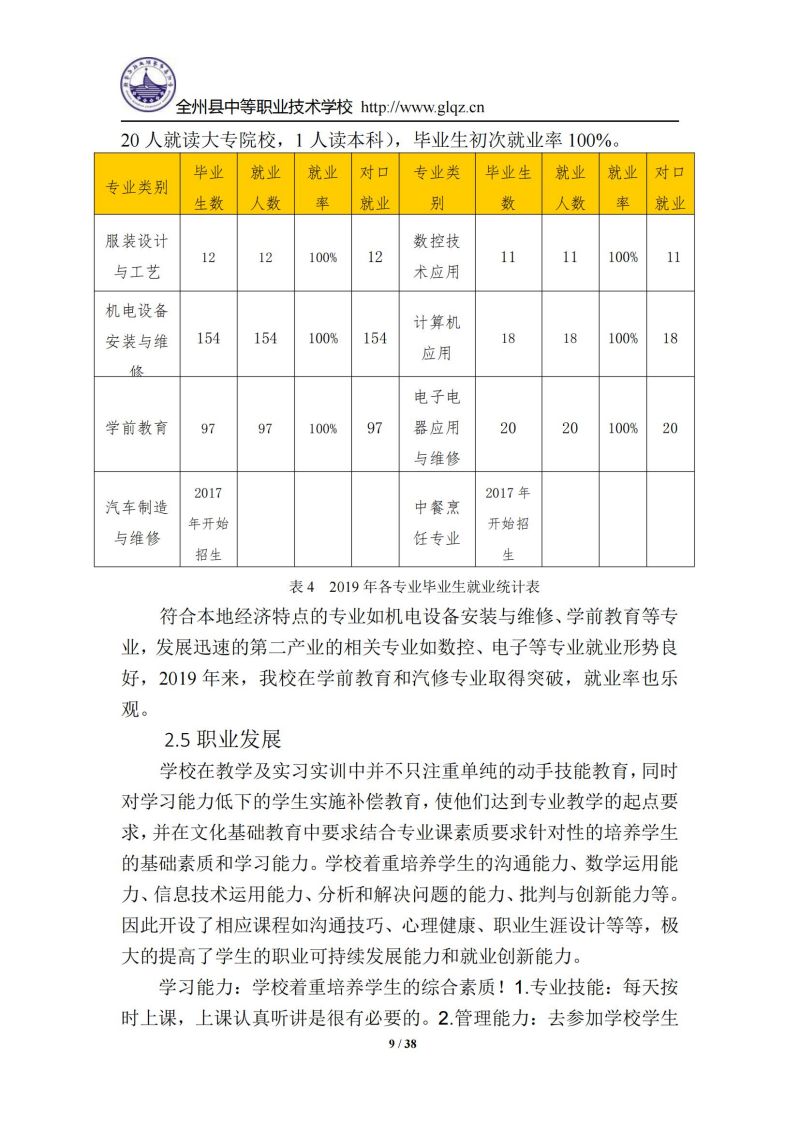 全州县中等职业技术学校 http://www.glqz.cn

20 人就读大专院校，1 人读本科），毕业生初次就业率 100%。

| 专业类别 | 毕业生数 | 就业人数 | 就业率 | 对口就业 | 专业类别 | 毕业生数 | 就业人数 | 就业率 | 对口就业 |
|---|---|---|---|---|---|---|---|---|---|
| 服装设计与工艺 | 12 | 12 | 100% | 12 | 数控技术应用 | 11 | 11 | 100% | 11 |
| 机电设备安装与维修 | 154 | 154 | 100% | 154 | 计算机应用 | 18 | 18 | 100% | 18 |
| 学前教育 | 97 | 97 | 100% | 97 | 电子电器应用与维修 | 20 | 20 | 100% | 20 |
| 汽车制造与维修 | 2017 年开始招生 | | | | 中餐烹饪专业 | 2017 年开始招生 | | | |

表 4　2019 年各专业毕业生就业统计表

符合本地经济特点的专业如机电设备安装与维修、学前教育等专业，发展迅速的第二产业的相关专业如数控、电子等专业就业形势良好，2019 年来，我校在学前教育和汽修专业取得突破，就业率也乐观。

2.5 职业发展

学校在教学及实习实训中并不只注重单纯的动手技能教育，同时对学习能力低下的学生实施补偿教育，使他们达到专业教学的起点要求，并在文化基础教育中要求结合专业课素质要求针对性的培养学生的基础素质和学习能力。学校着重培养学生的沟通能力、数学运用能力、信息技术运用能力、分析和解决问题的能力、批判与创新能力等。因此开设了相应课程如沟通技巧、心理健康、职业生涯设计等等，极大的提高了学生的职业可持续发展能力和就业创新能力。

学习能力：学校着重培养学生的综合素质！1.专业技能：每天按时上课，上课认真听讲是很有必要的。2.管理能力：去参加学校学生

9 / 38